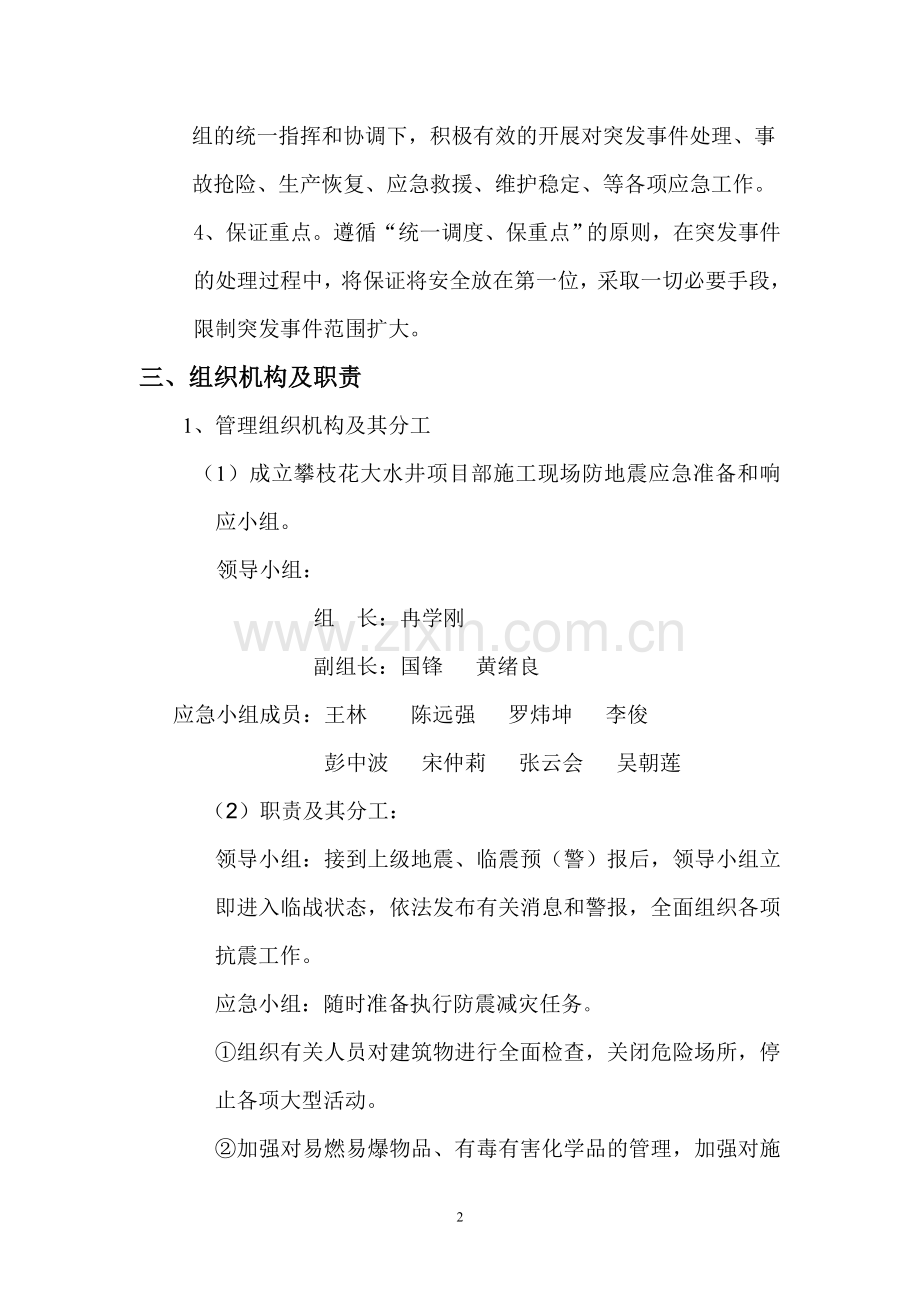 组的统一指挥和协调下，积极有效的开展对突发事件处理、事故抢险、生产恢复、应急救援、维护稳定、等各项应急工作。

4、保证重点。遵循“统一调度、保重点”的原则，在突发事件的处理过程中，将保证将安全放在第一位，采取一切必要手段，限制突发事件范围扩大。

三、组织机构及职责

1、管理组织机构及其分工

（1）成立攀枝花大水井项目部施工现场防地震应急准备和响应小组。

领导小组：

组　长：冉学刚

副组长：国锋　黄绪良

应急小组成员：王林　陈远强　罗炜坤　李俊

彭中波　宋仲莉　张云会　吴朝莲

（2）职责及其分工：

领导小组：接到上级地震、临震预（警）报后，领导小组立即进入临战状态，依法发布有关消息和警报，全面组织各项抗震工作。

应急小组：随时准备执行防震减灾任务。

①组织有关人员对建筑物进行全面检查，关闭危险场所，停止各项大型活动。

②加强对易燃易爆物品、有毒有害化学品的管理，加强对施

2

www.zixin.com.cn